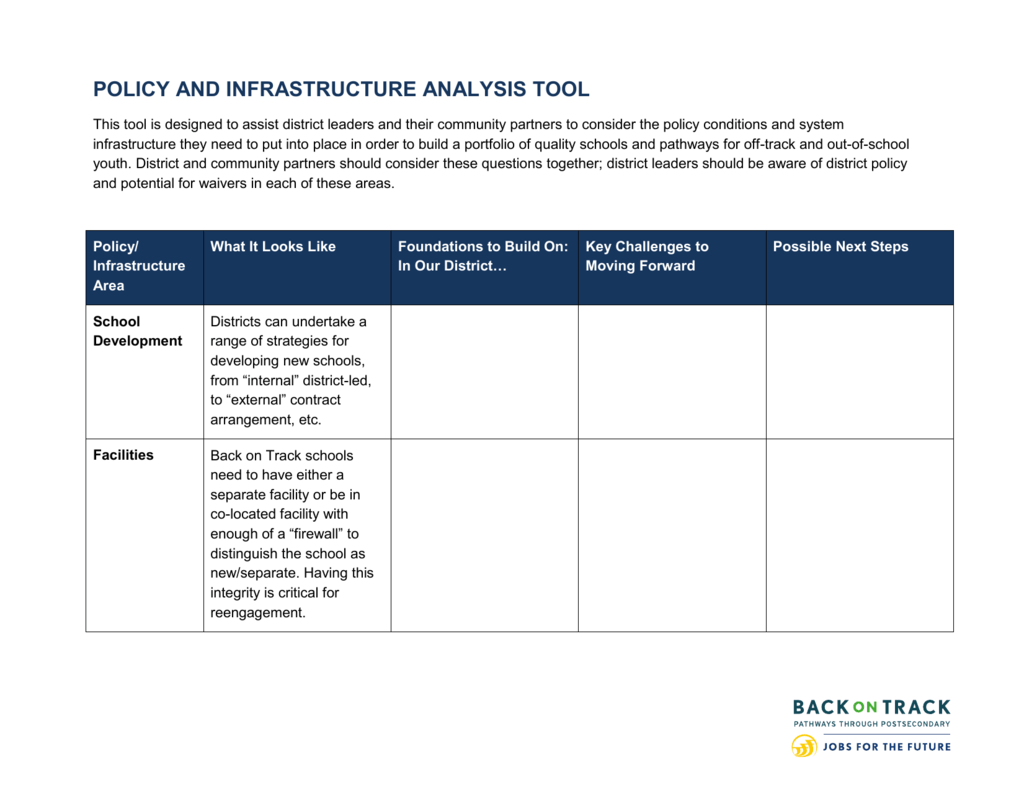 POLICY AND INFRASTRUCTURE ANALYSIS TOOL

This tool is designed to assist district leaders and their community partners to consider the policy conditions and system infrastructure they need to put into place in order to build a portfolio of quality schools and pathways for off-track and out-of-school youth. District and community partners should consider these questions together; district leaders should be aware of district policy and potential for waivers in each of these areas.

| Policy/ Infrastructure Area | What It Looks Like | Foundations to Build On: In Our District… | Key Challenges to Moving Forward | Possible Next Steps |
|---|---|---|---|---|
| School Development | Districts can undertake a range of strategies for developing new schools, from “internal” district-led, to “external” contract arrangement, etc. | | | |
| Facilities | Back on Track schools need to have either a separate facility or be in co-located facility with enough of a “firewall” to distinguish the school as new/separate. Having this integrity is critical for reengagement. | | | |

BACK ON TRACK
PATHWAYS THROUGH POSTSECONDARY
JOBS FOR THE FUTURE